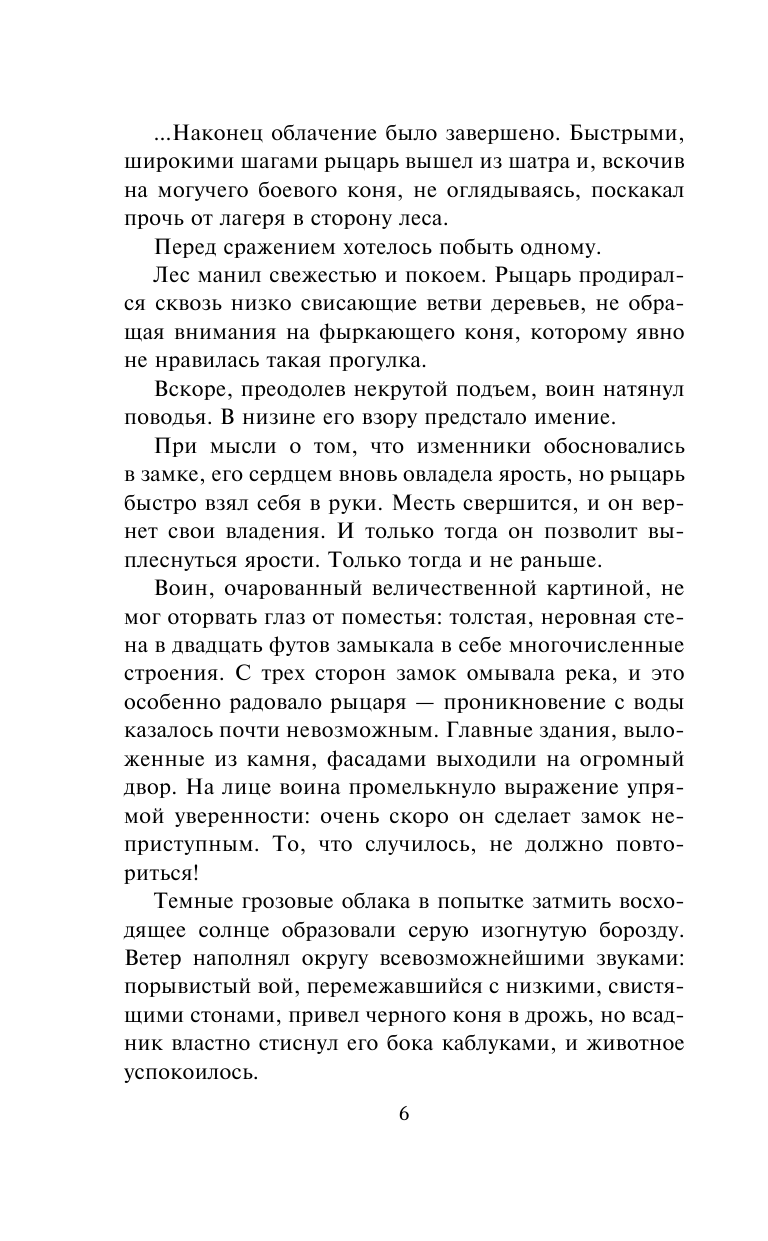 ...Наконец облачение было завершено. Быстрыми, широкими шагами рыцарь вышел из шатра и, вскочив на могучего боевого коня, не оглядываясь, поскакал прочь от лагеря в сторону леса.

Перед сражением хотелось побыть одному.

Лес манил свежестью и покоем. Рыцарь продирался сквозь низко свисающие ветви деревьев, не обращая внимания на фыркающего коня, которому явно не нравилась такая прогулка.

Вскоре, преодолев некрутой подъем, воин натянул поводья. В низине его взору предстало имение.

При мысли о том, что изменники обосновались в замке, его сердцем вновь овладела ярость, но рыцарь быстро взял себя в руки. Месть свершится, и он вернет свои владения. И только тогда он позволит выплеснуться ярости. Только тогда и не раньше.

Воин, очарованный величественной картиной, не мог оторвать глаз от поместья: толстая, неровная стена в двадцать футов замыкала в себе многочисленные строения. С трех сторон замок омывала река, и это особенно радовало рыцаря — проникновение с воды казалось почти невозможным. Главные здания, выложенные из камня, фасадами выходили на огромный двор. На лице воина промелькнуло выражение упрямой уверенности: очень скоро он сделает замок неприступным. То, что случилось, не должно повториться!

Темные грозовые облака в попытке затмить восходящее солнце образовали серую изогнутую борозду. Ветер наполнял округу всевозможнейшими звуками: порывистый вой, перемежавшийся с низкими, свистящими стонами, привел черного коня в дрожь, но всадник властно стиснул его бока каблуками, и животное успокоилось.

6